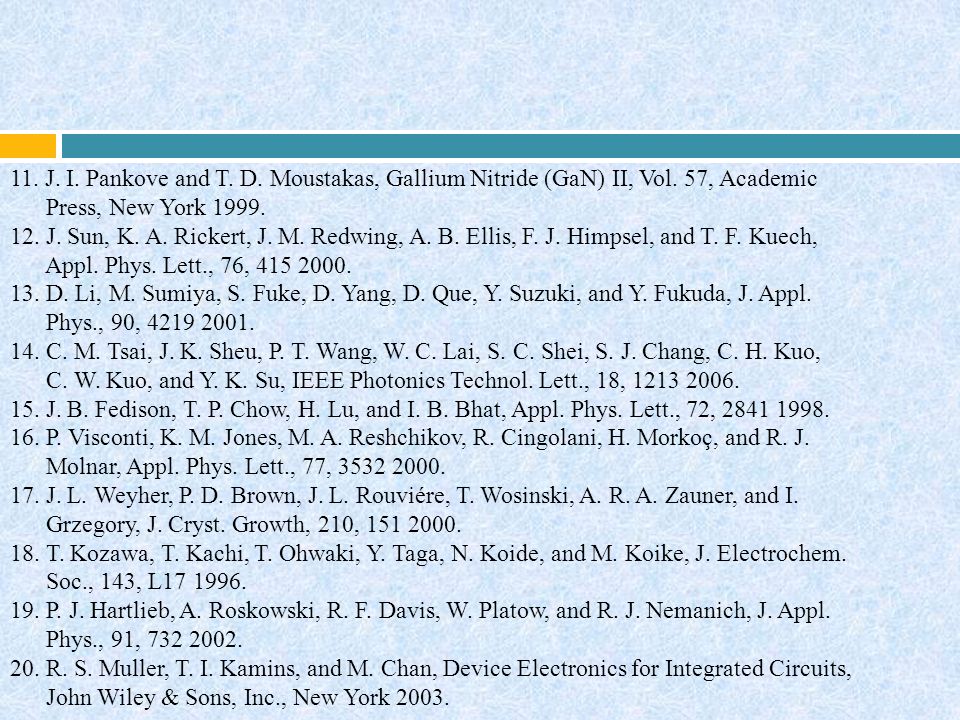 11. J. I. Pankove and T. D. Moustakas, Gallium Nitride (GaN) II, Vol. 57, Academic Press, New York 1999.
12. J. Sun, K. A. Rickert, J. M. Redwing, A. B. Ellis, F. J. Himpsel, and T. F. Kuech, Appl. Phys. Lett., 76, 415 2000.
13. D. Li, M. Sumiya, S. Fuke, D. Yang, D. Que, Y. Suzuki, and Y. Fukuda, J. Appl. Phys., 90, 4219 2001.
14. C. M. Tsai, J. K. Sheu, P. T. Wang, W. C. Lai, S. C. Shei, S. J. Chang, C. H. Kuo, C. W. Kuo, and Y. K. Su, IEEE Photonics Technol. Lett., 18, 1213 2006.
15. J. B. Fedison, T. P. Chow, H. Lu, and I. B. Bhat, Appl. Phys. Lett., 72, 2841 1998.
16. P. Visconti, K. M. Jones, M. A. Reshchikov, R. Cingolani, H. Morkoç, and R. J. Molnar, Appl. Phys. Lett., 77, 3532 2000.
17. J. L. Weyher, P. D. Brown, J. L. Rouviére, T. Wosinski, A. R. A. Zauner, and I. Grzegory, J. Cryst. Growth, 210, 151 2000.
18. T. Kozawa, T. Kachi, T. Ohwaki, Y. Taga, N. Koide, and M. Koike, J. Electrochem. Soc., 143, L17 1996.
19. P. J. Hartlieb, A. Roskowski, R. F. Davis, W. Platow, and R. J. Nemanich, J. Appl. Phys., 91, 732 2002.
20. R. S. Muller, T. I. Kamins, and M. Chan, Device Electronics for Integrated Circuits, John Wiley & Sons, Inc., New York 2003.